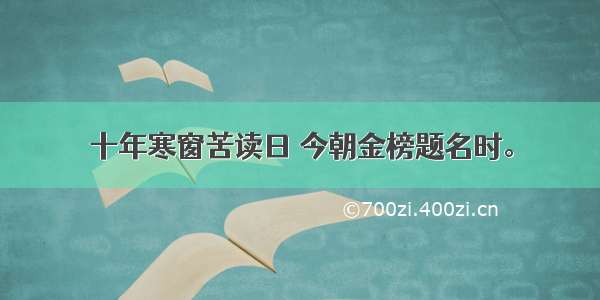 十年寒窗苦读日 今朝金榜题名时。

©700zi.400zi.cn